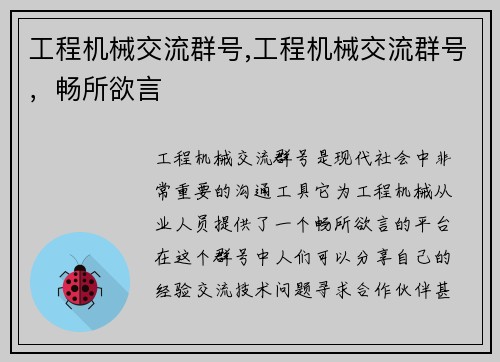 工程机械交流群号,工程机械交流群号，畅所欲言

工程机械交流群号是现代社会中非常重要的沟通工具它为工程机械从业人员提供了一个畅所欲言的平台在这个群号中人们可以分享自己的经验交流技术问题寻求合作伙伴甚